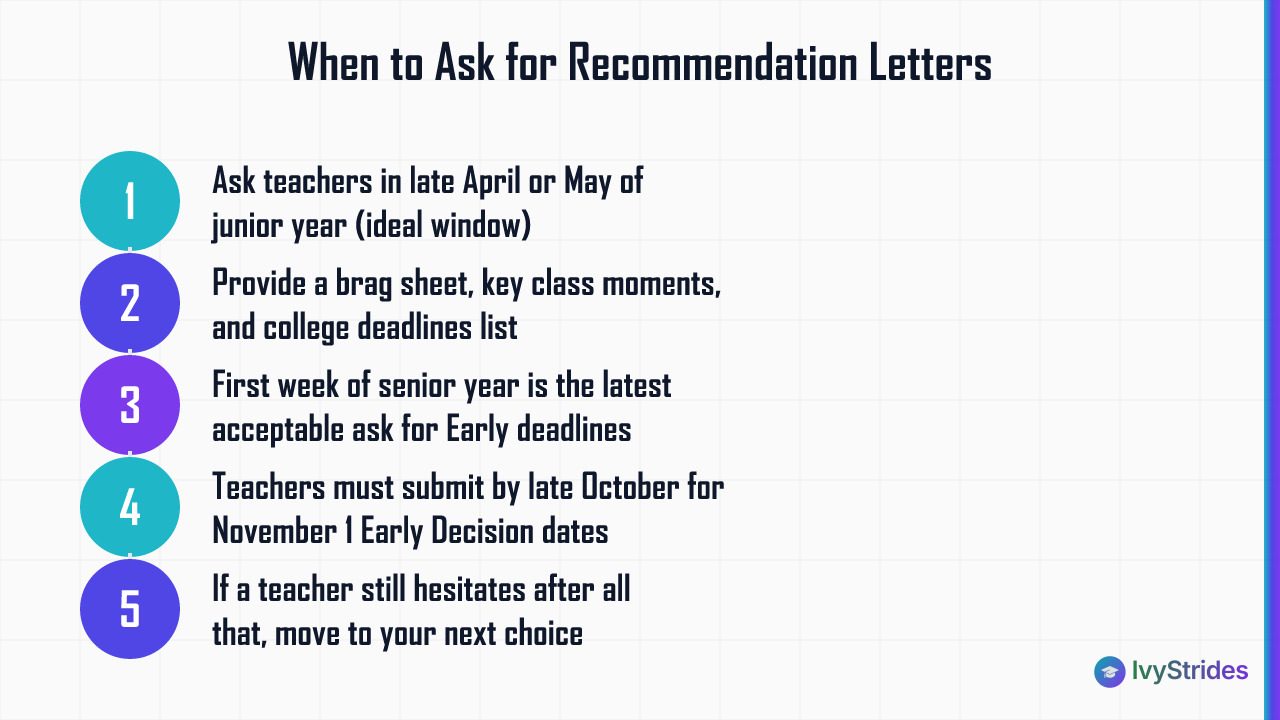 When to Ask for Recommendation Letters

1
Ask teachers in late April or May of junior year (ideal window)

2
Provide a brag sheet, key class moments, and college deadlines list

3
First week of senior year is the latest acceptable ask for Early deadlines

4
Teachers must submit by late October for November 1 Early Decision dates

5
If a teacher still hesitates after all that, move to your next choice

IvyStrides